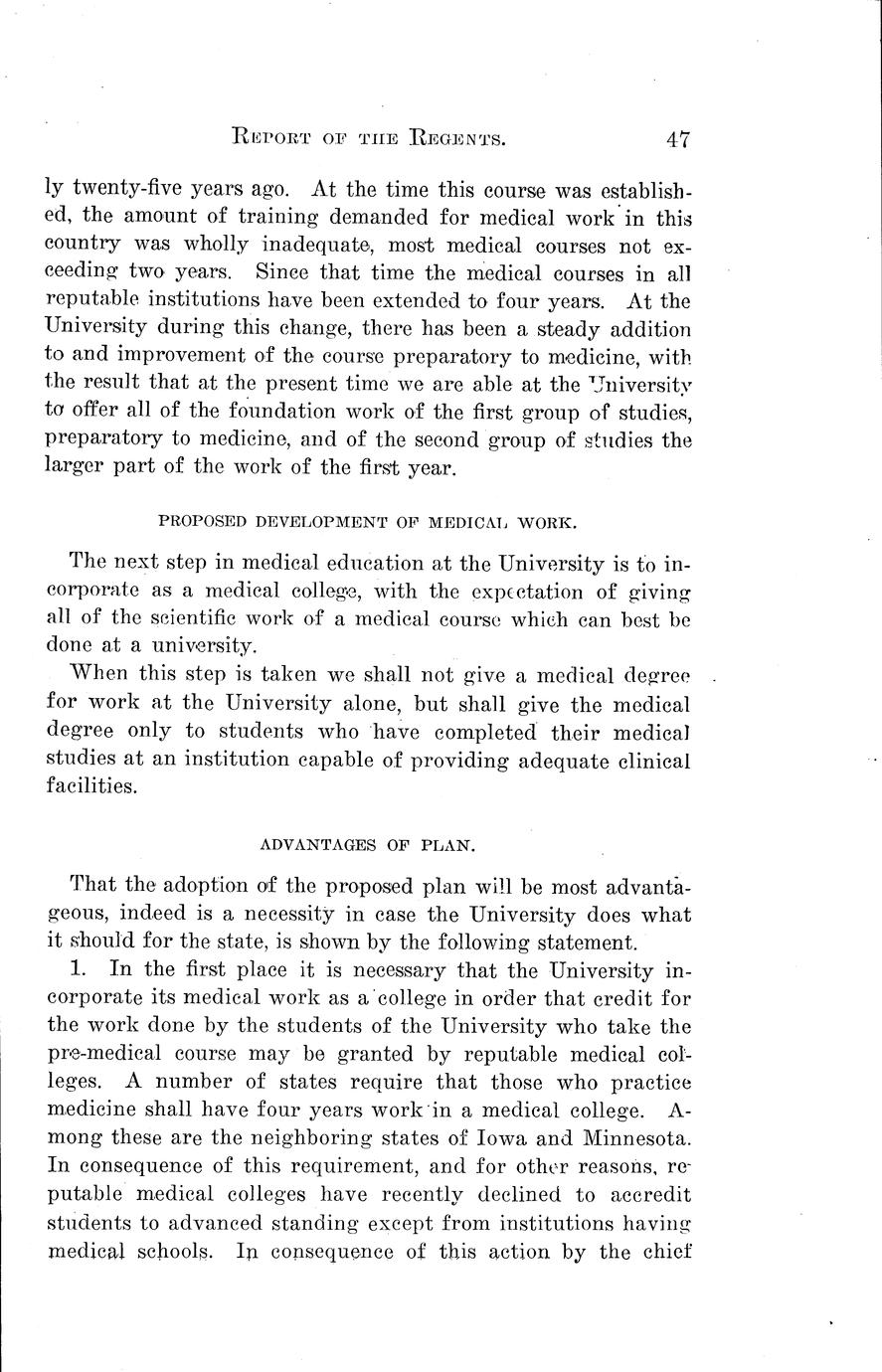 REPORT OF THE REGENTS. 47

ly twenty-five years ago. At the time this course was established, the amount of training demanded for medical work in this country was wholly inadequate, most medical courses not exceeding two years. Since that time the medical courses in all reputable institutions have been extended to four years. At the University during this change, there has been a steady addition to and improvement of the course preparatory to medicine, with the result that at the present time we are able at the University to offer all of the foundation work of the first group of studies, preparatory to medicine, and of the second group of studies the larger part of the work of the first year.

PROPOSED DEVELOPMENT OF MEDICAL WORK.

The next step in medical education at the University is to incorporate as a medical college, with the expectation of giving all of the scientific work of a medical course which can best be done at a university.

When this step is taken we shall not give a medical degree for work at the University alone, but shall give the medical degree only to students who have completed their medical studies at an institution capable of providing adequate clinical facilities.

ADVANTAGES OF PLAN.

That the adoption of the proposed plan will be most advantageous, indeed is a necessity in case the University does what it should for the state, is shown by the following statement.

1. In the first place it is necessary that the University incorporate its medical work as a college in order that credit for the work done by the students of the University who take the pre-medical course may be granted by reputable medical colleges. A number of states require that those who practice medicine shall have four years work in a medical college. Among these are the neighboring states of Iowa and Minnesota. In consequence of this requirement, and for other reasons, reputable medical colleges have recently declined to accredit students to advanced standing except from institutions having medical schools. In consequence of this action by the chief